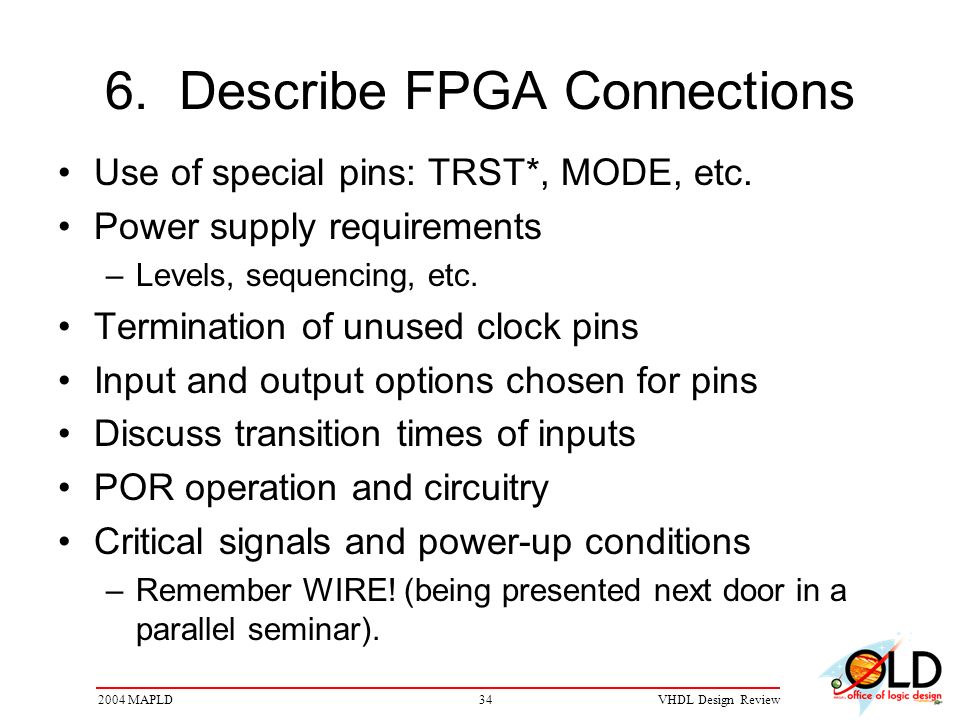 6. Describe FPGA Connections

• Use of special pins: TRST*, MODE, etc.
• Power supply requirements
– Levels, sequencing, etc.
• Termination of unused clock pins
• Input and output options chosen for pins
• Discuss transition times of inputs
• POR operation and circuitry
• Critical signals and power-up conditions
– Remember WIRE! (being presented next door in a parallel seminar).

2004 MAPLD 34 VHDL Design Review

OLD
office of logic design